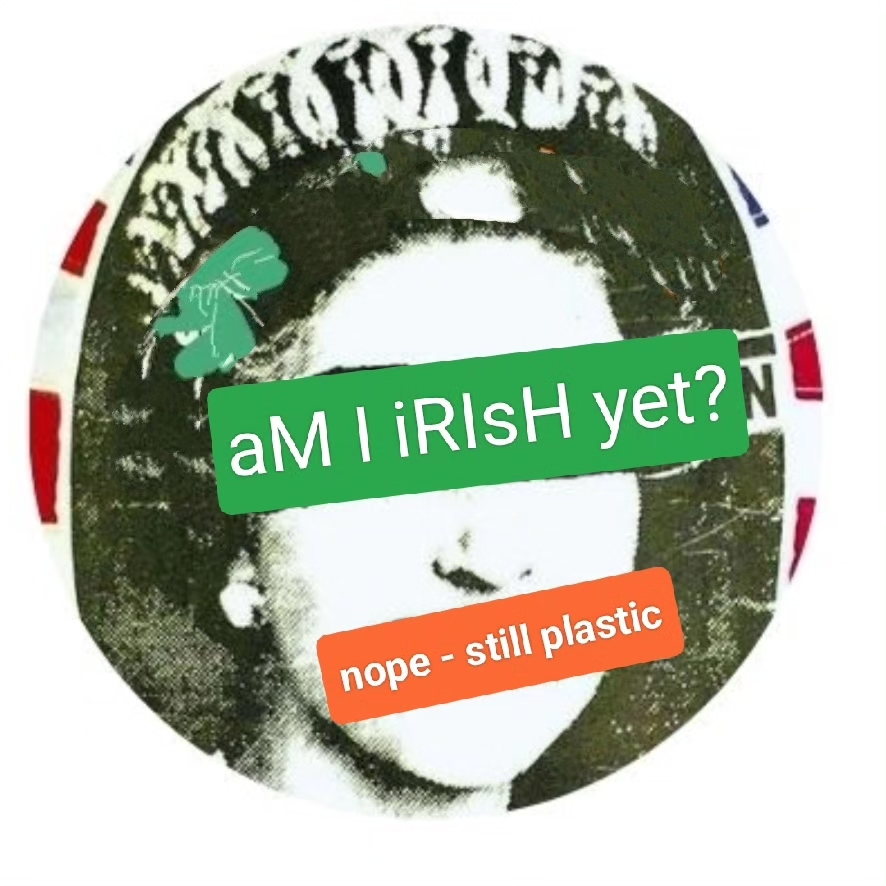 aM I iRIsH yet?

nope - still plastic